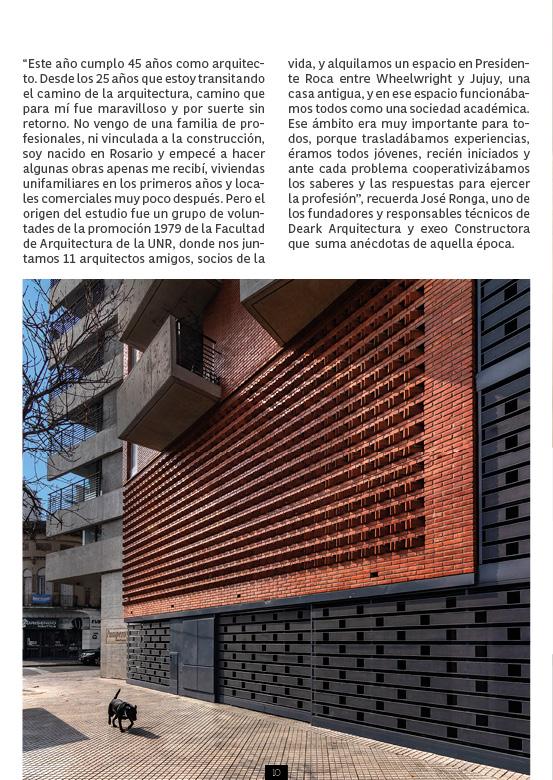 "Este año cumplo 45 años como arquitecto. Desde los 25 años que estoy transitando el camino de la arquitectura, camino que para mí fue maravilloso y por suerte sin retorno. No vengo de una familia de profesionales, ni vinculada a la construcción, soy nacido en Rosario y empecé a hacer algunas obras apenas me recibí, viviendas unifamiliares en los primeros años y locales comerciales muy poco después. Pero el origen del estudio fue un grupo de voluntades de la promoción 1979 de la Facultad de Arquitectura de la UNR, donde nos juntamos 11 arquitectos amigos, socios de la vida, y alquilamos un espacio en Presidente Roca entre Wheelwright y Jujuy, una casa antigua, y en ese espacio funcionábamos todos como una sociedad académica. Ese ámbito era muy importante para todos, porque trasladábamos experiencias, éramos todos jóvenes, recién iniciados y ante cada problema cooperativizábamos los saberes y las respuestas para ejercer la profesión", recuerda José Ronga, uno de los fundadores y responsables técnicos de Deark Arquitectura y exeo Constructora que suma anécdotas de aquella época.

10